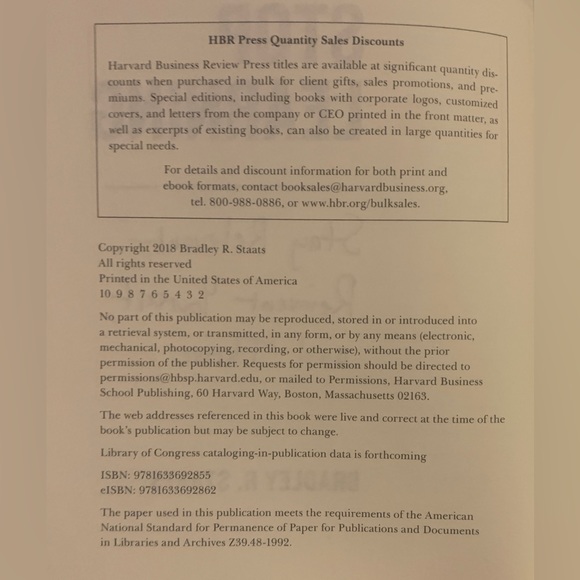 HBR Press Quantity Sales Discounts

Harvard Business Review Press titles are available at significant quantity discounts when purchased in bulk for client gifts, sales promotions, and premiums. Special editions, including books with corporate logos, customized covers, and letters from the company or CEO printed in the front matter, as well as excerpts of existing books, can also be created in large quantities for special needs.

For details and discount information for both print and ebook formats, contact booksales@harvardbusiness.org, tel. 800-988-0886, or www.hbr.org/bulksales.

Copyright 2018 Bradley R. Staats
All rights reserved
Printed in the United States of America
10 9 8 7 6 5 4 3 2

No part of this publication may be reproduced, stored in or introduced into a retrieval system, or transmitted, in any form, or by any means (electronic, mechanical, photocopying, recording, or otherwise), without the prior permission of the publisher. Requests for permission should be directed to permissions@hbsp.harvard.edu, or mailed to Permissions, Harvard Business School Publishing, 60 Harvard Way, Boston, Massachusetts 02163.

The web addresses referenced in this book were live and correct at the time of the book's publication but may be subject to change.

Library of Congress cataloging-in-publication data is forthcoming

ISBN: 9781633692855
eISBN: 9781633692862

The paper used in this publication meets the requirements of the American National Standard for Permanence of Paper for Publications and Documents in Libraries and Archives Z39.48-1992.